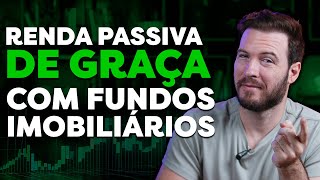 RENDA PASSIVA
DE GRAÇA
COM FUNDOS
IMOBILIÁRIOS